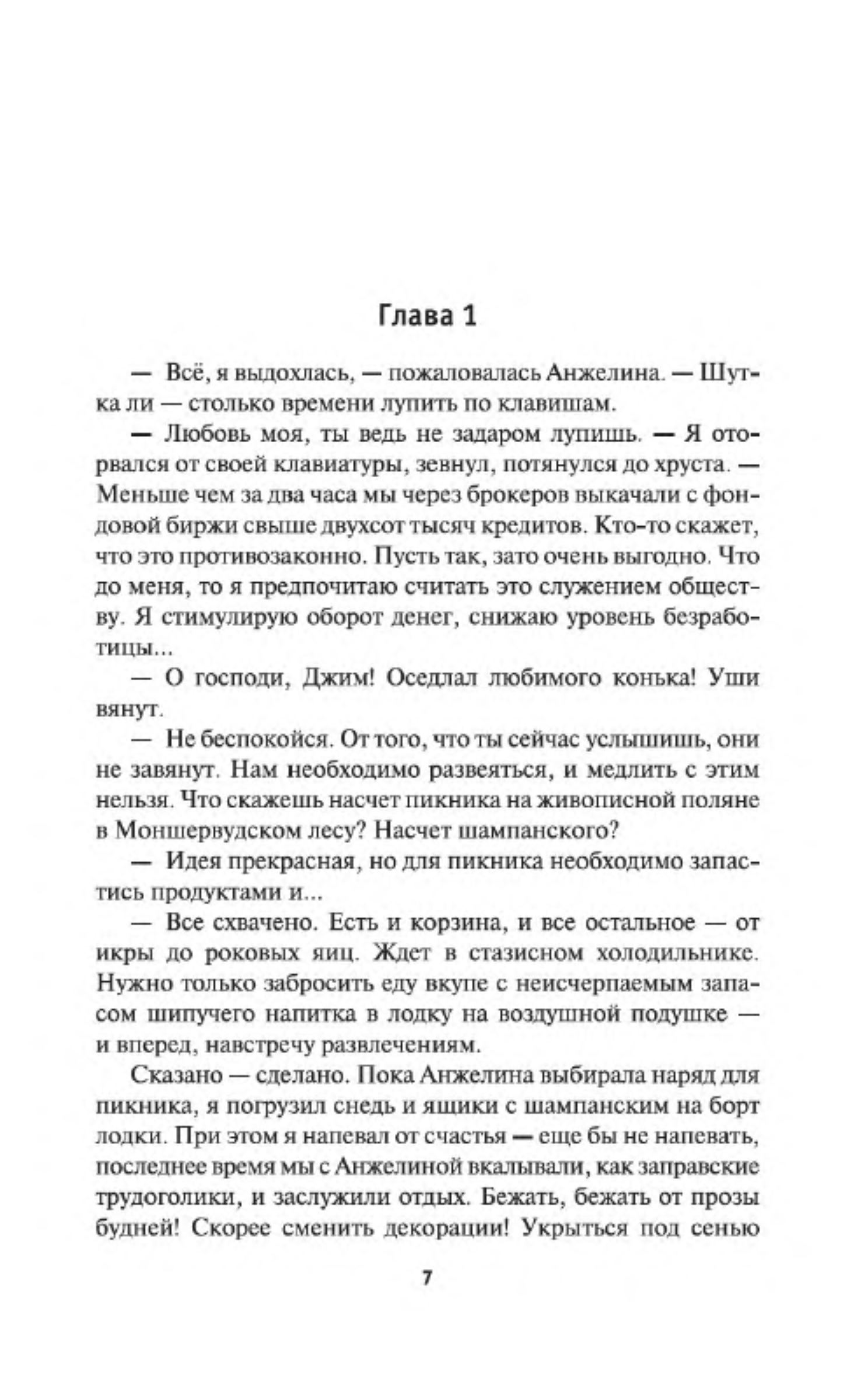 Глава 1

— Всё, я выдохлась, — пожаловалась Анжелина. — Шутка ли — столько времени лупить по клавишам.

— Любовь моя, ты ведь не задаром лупишь. — Я оторвался от своей клавиатуры, зевнул, потянулся до хруста. — Меньше чем за два часа мы через брокеров выкачали с фондовой биржи свыше двухсот тысяч кредитов. Кто-то скажет, что это противозаконно. Пусть так, зато очень выгодно. Что до меня, то я предпочитаю считать это служением обществу. Я стимулирую оборот денег, снижаю уровень безработицы...

— О господи, Джим! Оседлал любимого конька! Уши вянут.

— Не беспокойся. От того, что ты сейчас услышишь, они не завянут. Нам необходимо развеяться, и медлить с этим нельзя. Что скажешь насчет пикника на живописной поляне в Моншервудском лесу? Насчет шампанского?

— Идея прекрасная, но для пикника необходимо запастись продуктами и...

— Все схвачено. Есть и корзина, и все остальное — от икры до роковых яиц. Ждет в стазисном холодильнике. Нужно только забросить еду вкупе с неисчерпаемым запасом шипучего напитка в лодку на воздушной подушке — и вперед, навстречу развлечениям.

Сказано — сделано. Пока Анжелина выбирала наряд для пикника, я погрузил снедь и ящики с шампанским на борт лодки. При этом я напевал от счастья — еще бы не напевать, последнее время мы с Анжелиной вкалывали, как заправские трудоголики, и заслужили отдых. Бежать, бежать от прозы будней! Скорее сменить декорации! Укрыться под сенью

7